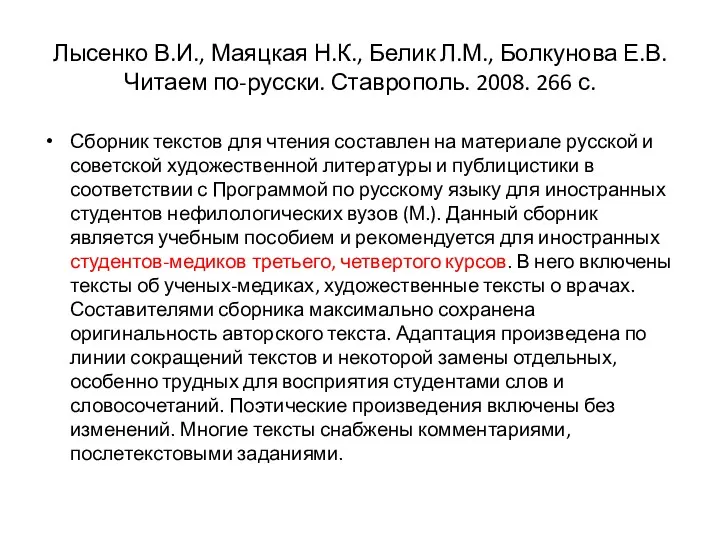 Лысенко В.И., Маяцкая Н.К., Белик Л.М., Болкунова Е.В. Читаем по-русски. Ставрополь. 2008. 266 с.

• Сборник текстов для чтения составлен на материале русской и советской художественной литературы и публицистики в соответствии с Программой по русскому языку для иностранных студентов нефилологических вузов (М.). Данный сборник является учебным пособием и рекомендуется для иностранных студентов-медиков третьего, четвертого курсов. В него включены тексты об ученых-медиках, художественные тексты о врачах. Составителями сборника максимально сохранена оригинальность авторского текста. Адаптация произведена по линии сокращений текстов и некоторой замены отдельных, особенно трудных для восприятия студентами слов и словосочетаний. Поэтические произведения включены без изменений. Многие тексты снабжены комментариями, послетекстовыми заданиями.